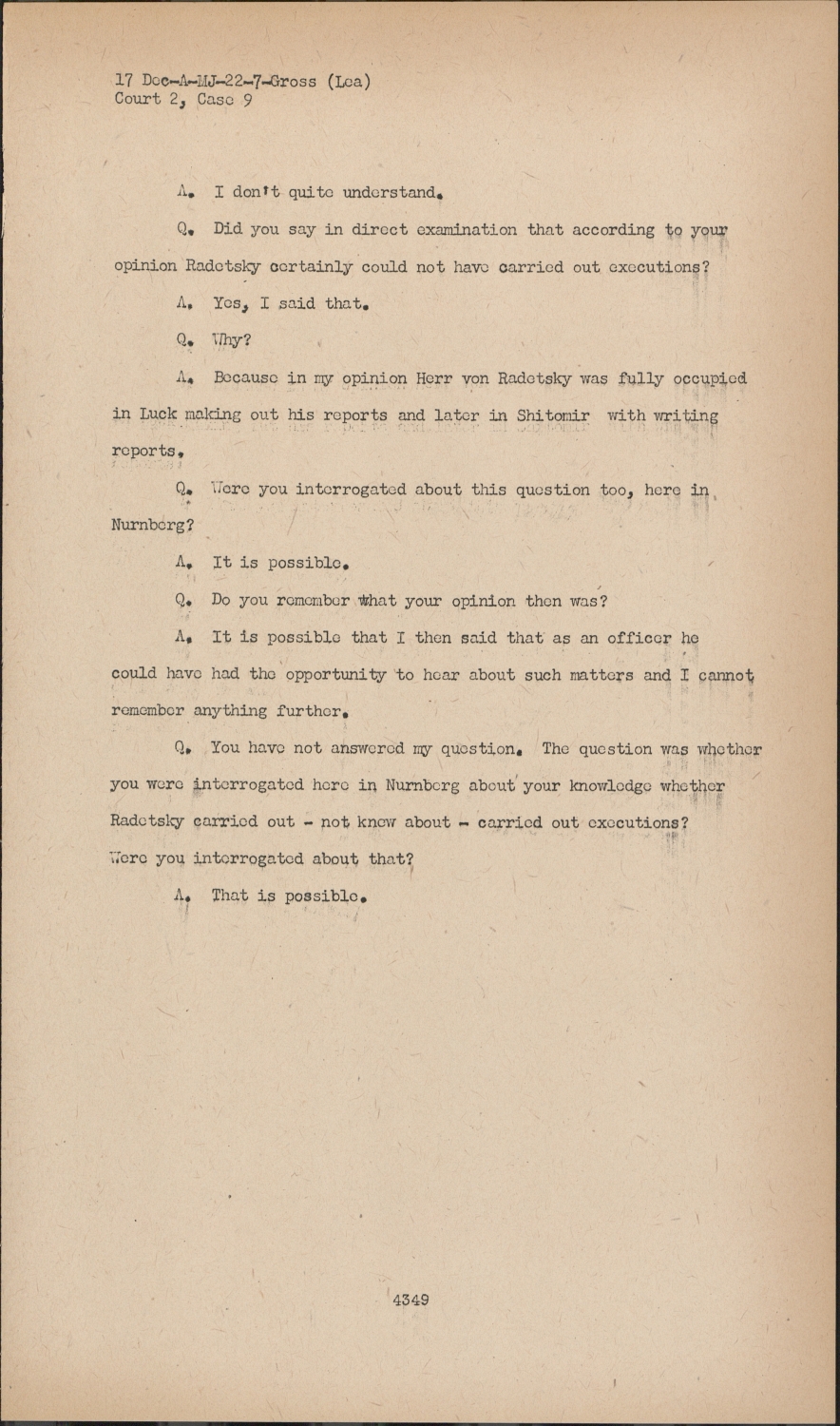 17 Dec-A-MJ-22-7-Gross (Lea)
Court 2, Case 9

A. I don't quite understand.

Q. Did you say in direct examination that according to your opinion Radetsky certainly could not have carried out executions?

A. Yes, I said that.

Q. Why?

A. Because in my opinion Herr von Radetsky was fully occupied in Luck making out his reports and later in Shitomir with writing reports.

Q. Were you interrogated about this question too, here in Nurnberg?

A. It is possible.

Q. Do you remember what your opinion then was?

A. It is possible that I then said that as an officer he could have had the opportunity to hear about such matters and I cannot remember anything further.

Q. You have not answered my question. The question was whether you were interrogated here in Nurnberg about your knowledge whether Radetsky carried out - not knew about - carried out executions? Were you interrogated about that?

A. That is possible.

4349